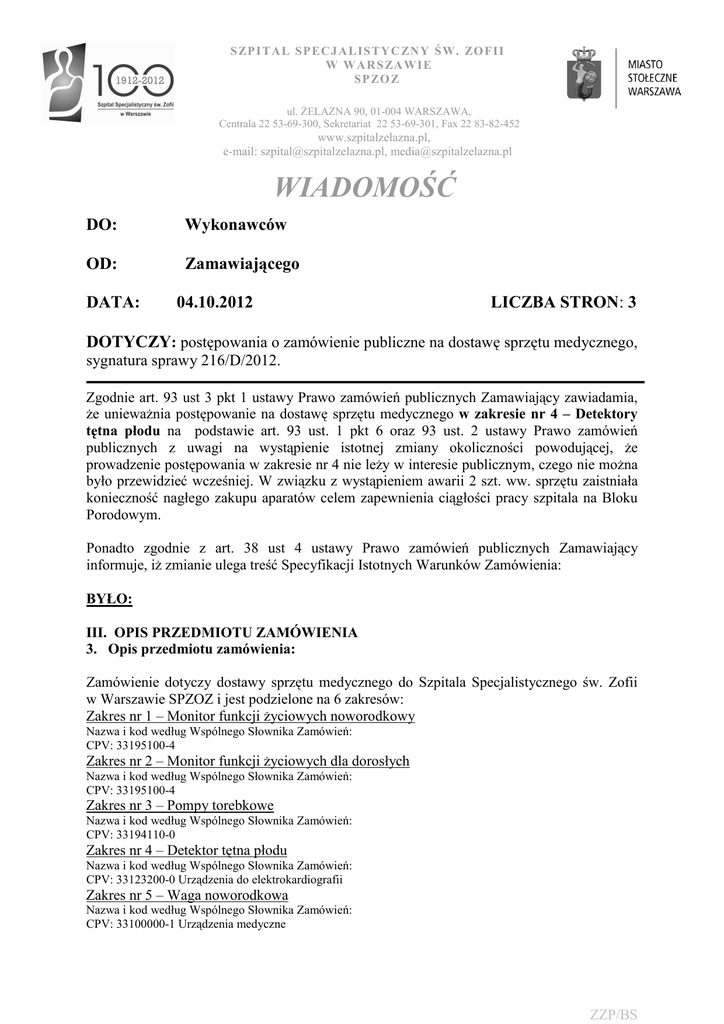 100 1912-2012 Szpital Specjalistyczny św. Zofii w Warszawie

SZPITAL SPECJALISTYCZNY ŚW. ZOFII
W WARSZAWIE
SPZOZ

ul. ŻELAZNA 90, 01-004 WARSZAWA,
Centrala 22 53-69-300, Sekretariat 22 53-69-301, Fax 22 83-82-452
www.szpitalzelazna.pl,
e-mail: szpital@szpitalzelazna.pl, media@szpitalzelazna.pl

MIASTO STOŁECZNE WARSZAWA

WIADOMOŚĆ

DO: Wykonawców

OD: Zamawiającego

DATA: 04.10.2012 LICZBA STRON: 3

DOTYCZY: postępowania o zamówienie publiczne na dostawę sprzętu medycznego, sygnatura sprawy 216/D/2012.

Zgodnie art. 93 ust 3 pkt 1 ustawy Prawo zamówień publicznych Zamawiający zawiadamia, że unieważnia postępowanie na dostawę sprzętu medycznego w zakresie nr 4 – Detektory tętna płodu na podstawie art. 93 ust. 1 pkt 6 oraz 93 ust. 2 ustawy Prawo zamówień publicznych z uwagi na wystąpienie istotnej zmiany okoliczności powodującej, że prowadzenie postępowania w zakresie nr 4 nie leży w interesie publicznym, czego nie można było przewidzieć wcześniej. W związku z wystąpieniem awarii 2 szt. ww. sprzętu zaistniała konieczność nagłego zakupu aparatów celem zapewnienia ciągłości pracy szpitala na Bloku Porodowym.

Ponadto zgodnie z art. 38 ust 4 ustawy Prawo zamówień publicznych Zamawiający informuje, iż zmianie ulega treść Specyfikacji Istotnych Warunków Zamówienia:

BYŁO:

III. OPIS PRZEDMIOTU ZAMÓWIENIA
3. Opis przedmiotu zamówienia:

Zamówienie dotyczy dostawy sprzętu medycznego do Szpitala Specjalistycznego św. Zofii w Warszawie SPZOZ i jest podzielone na 6 zakresów:
Zakres nr 1 – Monitor funkcji życiowych noworodkowy
Nazwa i kod według Wspólnego Słownika Zamówień:
CPV: 33195100-4
Zakres nr 2 – Monitor funkcji życiowych dla dorosłych
Nazwa i kod według Wspólnego Słownika Zamówień:
CPV: 33195100-4
Zakres nr 3 – Pompy torebkowe
Nazwa i kod według Wspólnego Słownika Zamówień:
CPV: 33194110-0
Zakres nr 4 – Detektor tętna płodu
Nazwa i kod według Wspólnego Słownika Zamówień:
CPV: 33123200-0 Urządzenia do elektrokardiografii
Zakres nr 5 – Waga noworodkowa
Nazwa i kod według Wspólnego Słownika Zamówień:
CPV: 33100000-1 Urządzenia medyczne

ZZP/BS